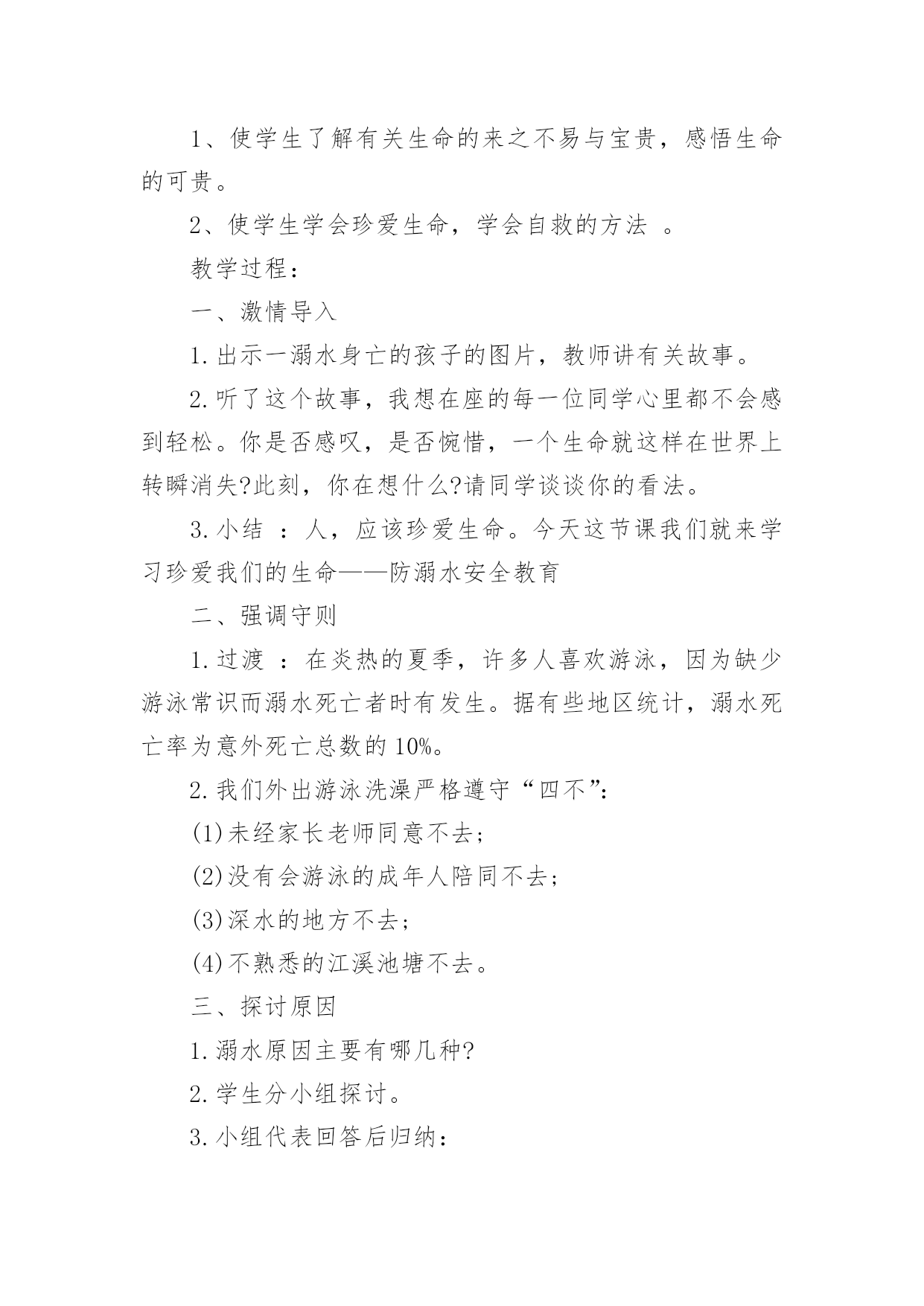 1、使学生了解有关生命的来之不易与宝贵，感悟生命的可贵。

2、使学生学会珍爱生命，学会自救的方法 。

教学过程：

一、激情导入

1.出示一溺水身亡的孩子的图片，教师讲有关故事。

2.听了这个故事，我想在座的每一位同学心里都不会感到轻松。你是否感叹，是否惋惜，一个生命就这样在世界上转瞬消失?此刻，你在想什么?请同学谈谈你的看法。

3.小结 ：人，应该珍爱生命。今天这节课我们就来学习珍爱我们的生命——防溺水安全教育

二、强调守则

1.过渡 ：在炎热的夏季，许多人喜欢游泳，因为缺少游泳常识而溺水死亡者时有发生。据有些地区统计，溺水死亡率为意外死亡总数的10%。

2.我们外出游泳洗澡严格遵守“四不”：

(1)未经家长老师同意不去；

(2)没有会游泳的成年人陪同不去；

(3)深水的地方不去；

(4)不熟悉的江溪池塘不去。

三、探讨原因

1.溺水原因主要有哪几种?

2.学生分小组探讨。

3.小组代表回答后归纳：